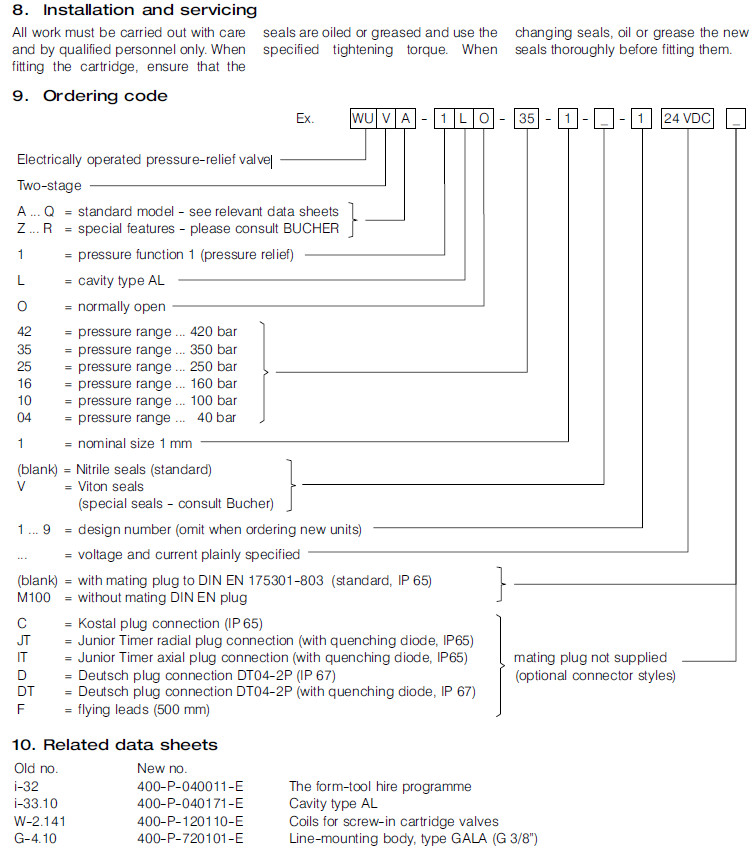 8. Installation and servicing

All work must be carried out with care and by qualified personnel only. When fitting the cartridge, ensure that the seals are oiled or greased and use the specified tightening torque. When changing seals, oil or grease the new seals thoroughly before fitting them.

9. Ordering code

Ex. WU V A - 1 L O - 35 - 1 - _ - 1 24 VDC _

Electrically operated pressure-relief valve

Two-stage

A ... Q = standard model - see relevant data sheets
Z ... R = special features - please consult BUCHER

1 = pressure function 1 (pressure relief)

L = cavity type AL

O = normally open

42 = pressure range ... 420 bar
35 = pressure range ... 350 bar
25 = pressure range ... 250 bar
16 = pressure range ... 160 bar
10 = pressure range ... 100 bar
04 = pressure range ... 40 bar

1 = nominal size 1 mm

(blank) = Nitrile seals (standard)
V = Viton seals (special seals - consult Bucher)

1 ... 9 = design number (omit when ordering new units)

... = voltage and current plainly specified

(blank) = with mating plug to DIN EN 175301-803 (standard, IP 65)
M100 = without mating DIN EN plug

C = Kostal plug connection (IP 65)
JT = Junior Timer radial plug connection (with quenching diode, IP65)
IT = Junior Timer axial plug connection (with quenching diode, IP65)
D = Deutsch plug connection DT04-2P (IP 67)
DT = Deutsch plug connection DT04-2P (with quenching diode, IP 67)
F = flying leads (500 mm)

mating plug not supplied (optional connector styles)

10. Related data sheets

| Old no. | New no. | |
|---|---|---|
| i-32 | 400-P-040011-E | The form-tool hire programme |
| i-33.10 | 400-P-040171-E | Cavity type AL |
| W-2.141 | 400-P-120110-E | Coils for screw-in cartridge valves |
| G-4.10 | 400-P-720101-E | Line-mounting body, type GALA (G 3/8") |